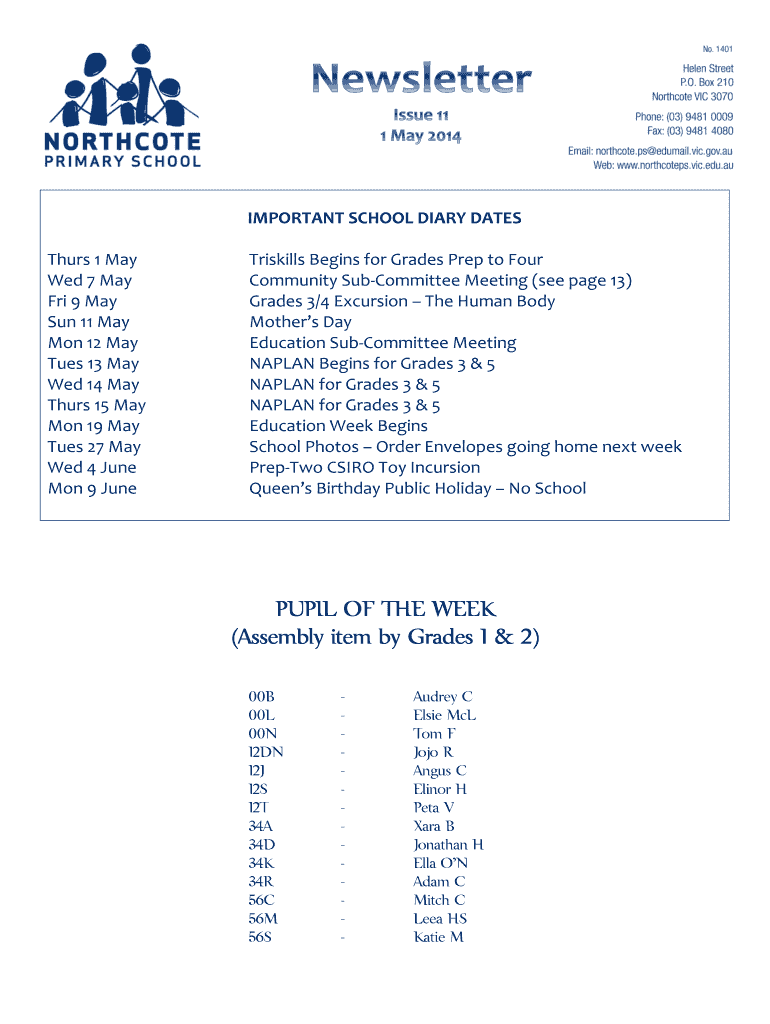 NORTHCOTE
PRIMARY SCHOOL

Newsletter
Issue 11
1 May 2014

No. 1401
Helen Street
P.O. Box 210
Northcote VIC 3070
Phone: (03) 9481 0009
Fax: (03) 9481 4080
Email: northcote.ps@edumail.vic.gov.au
Web: www.northcoteps.vic.edu.au

IMPORTANT SCHOOL DIARY DATES

| | |
|---|---|
| Thurs 1 May | Triskills Begins for Grades Prep to Four |
| Wed 7 May | Community Sub-Committee Meeting (see page 13) |
| Fri 9 May | Grades 3/4 Excursion – The Human Body |
| Sun 11 May | Mother's Day |
| Mon 12 May | Education Sub-Committee Meeting |
| Tues 13 May | NAPLAN Begins for Grades 3 & 5 |
| Wed 14 May | NAPLAN for Grades 3 & 5 |
| Thurs 15 May | NAPLAN for Grades 3 & 5 |
| Mon 19 May | Education Week Begins |
| Tues 27 May | School Photos – Order Envelopes going home next week |
| Wed 4 June | Prep-Two CSIRO Toy Incursion |
| Mon 9 June | Queen's Birthday Public Holiday – No School |

PUPIL OF THE WEEK
(Assembly item by Grades 1 & 2)

| | | |
|---|---|---|
| 00B | - | Audrey C |
| 00L | - | Elsie McL |
| 00N | - | Tom F |
| 12DN | - | Jojo R |
| 12J | - | Angus C |
| 12S | - | Elinor H |
| 12T | - | Peta V |
| 34A | - | Xara B |
| 34D | - | Jonathan H |
| 34K | - | Ella O'N |
| 34R | - | Adam C |
| 56C | - | Mitch C |
| 56M | - | Leea HS |
| 56S | - | Katie M |